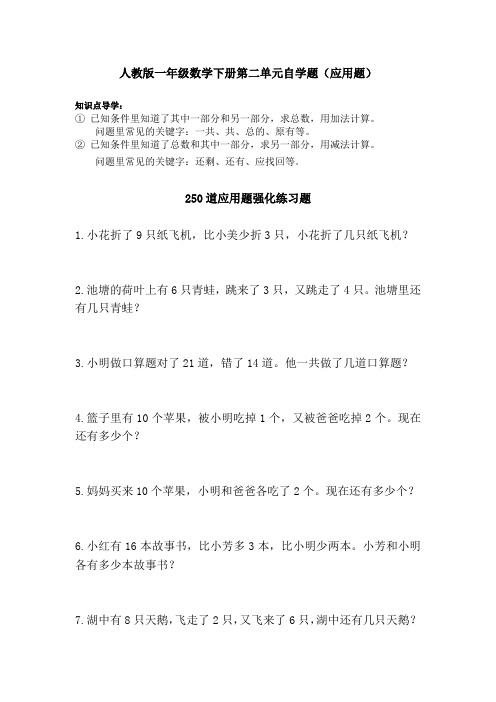 人教版一年级数学下册第二单元自学题（应用题）

知识点导学：
① 已知条件里知道了其中一部分和另一部分，求总数，用加法计算。
问题里常见的关键字：一共、共、总的、原有等。
② 已知条件里知道了总数和其中一部分，求另一部分，用减法计算。
问题里常见的关键字：还剩、还有、应找回等。

250道应用题强化练习题

1.小花折了9只纸飞机，比小美少折3只，小花折了几只纸飞机？

2.池塘的荷叶上有6只青蛙，跳来了3只，又跳走了4只。池塘里还有几只青蛙？

3.小明做口算题对了21道，错了14道。他一共做了几道口算题？

4.篮子里有10个苹果，被小明吃掉1个，又被爸爸吃掉2个。现在还有多少个？

5.妈妈买来10个苹果，小明和爸爸各吃了2个。现在还有多少个？

6.小红有16本故事书，比小芳多3本，比小明少两本。小芳和小明各有多少本故事书？

7.湖中有8只天鹅，飞走了2只，又飞来了6只，湖中还有几只天鹅？